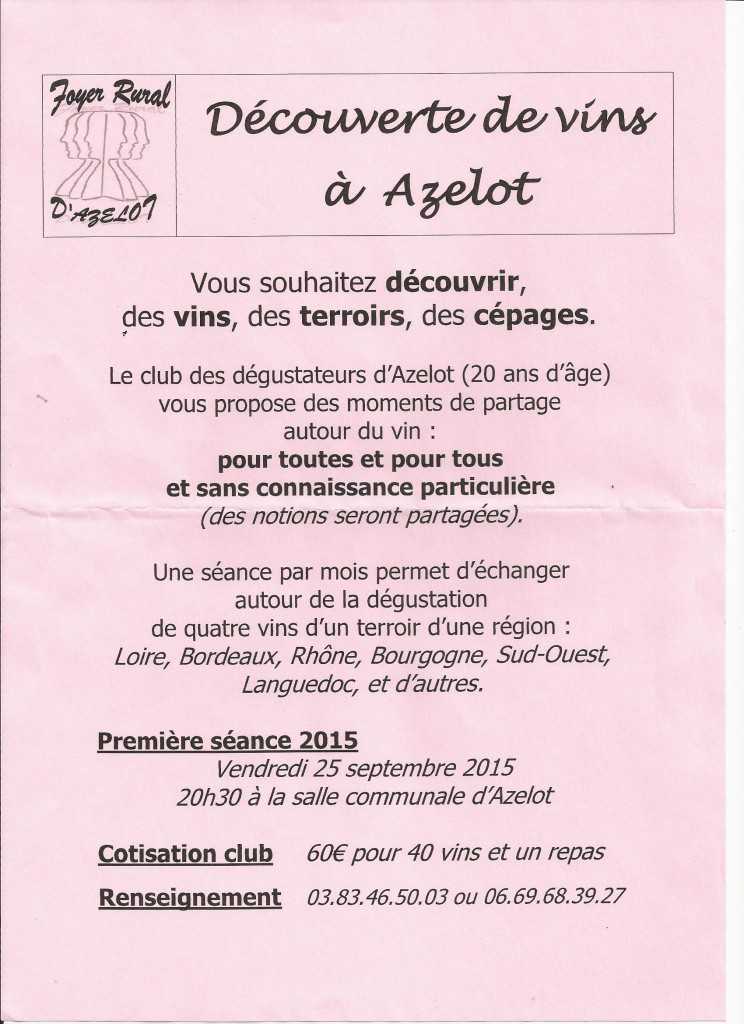 Foyer Rural
D'AZELOT

Découverte de vins à Azelot

Vous souhaitez découvrir, des vins, des terroirs, des cépages.

Le club des dégustateurs d'Azelot (20 ans d'âge) vous propose des moments de partage autour du vin :
pour toutes et pour tous
et sans connaissance particulière
(des notions seront partagées).

Une séance par mois permet d'échanger autour de la dégustation de quatre vins d'un terroir d'une région :
Loire, Bordeaux, Rhône, Bourgogne, Sud-Ouest, Languedoc, et d'autres.

Première séance 2015
Vendredi 25 septembre 2015
20h30 à la salle communale d'Azelot

Cotisation club 60€ pour 40 vins et un repas

Renseignement 03.83.46.50.03 ou 06.69.68.39.27